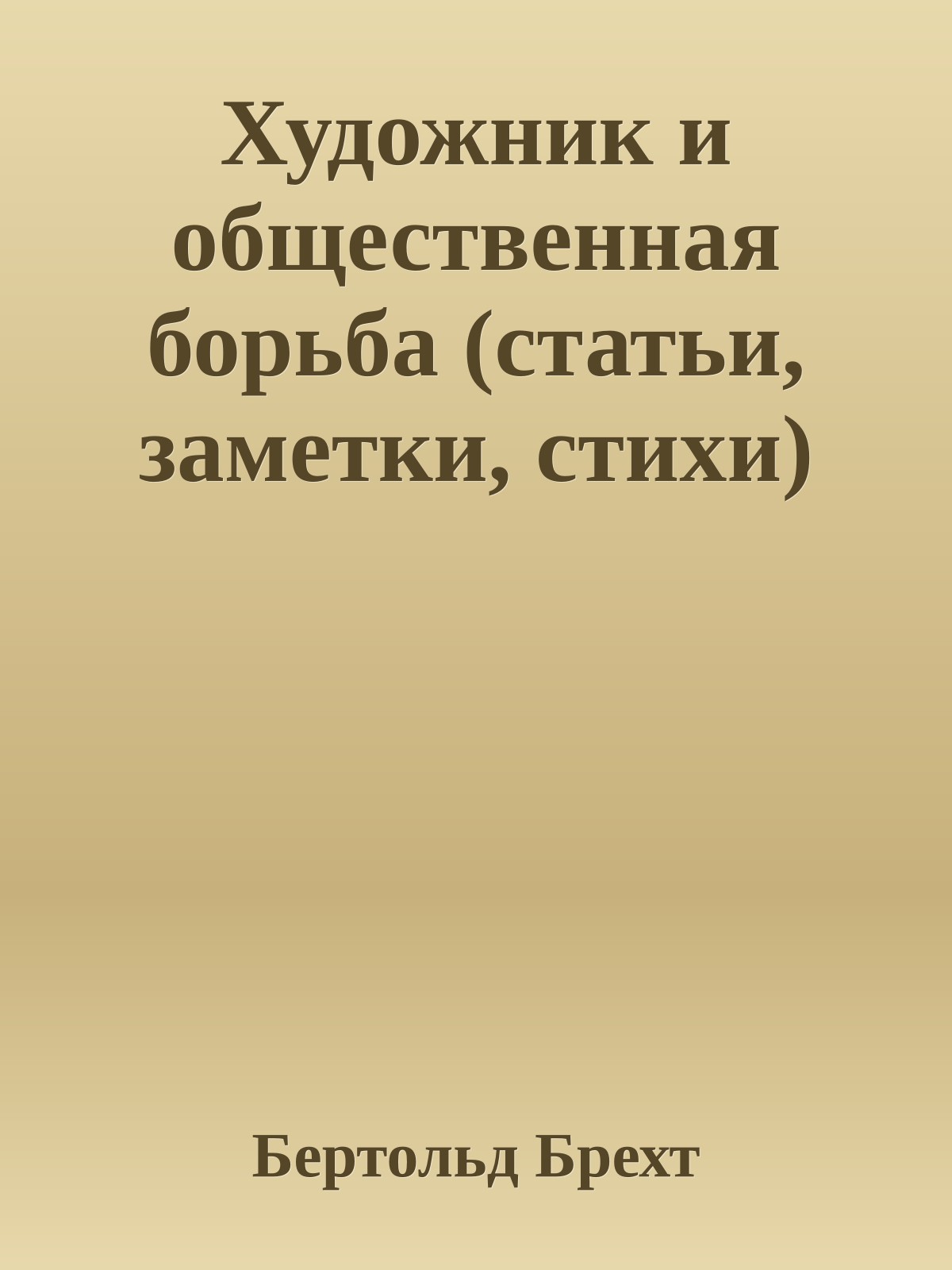 Художник и общественная борьба (статьи, заметки, стихи)

Бертольд Брехт